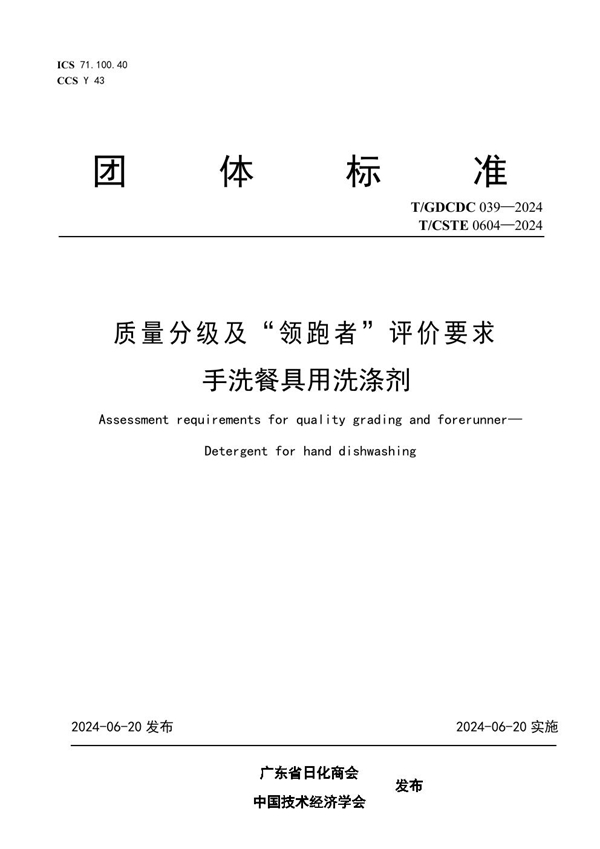 ICS 71.100.40
CCS Y 43

团 体 标 准

T/GDCDC 039—2024
T/CSTE 0604—2024

质量分级及“领跑者”评价要求
手洗餐具用洗涤剂

Assessment requirements for quality grading and forerunner—
Detergent for hand dishwashing

2024-06-20 发布

2024-06-20 实施

广东省日化商会
中国技术经济学会
发布